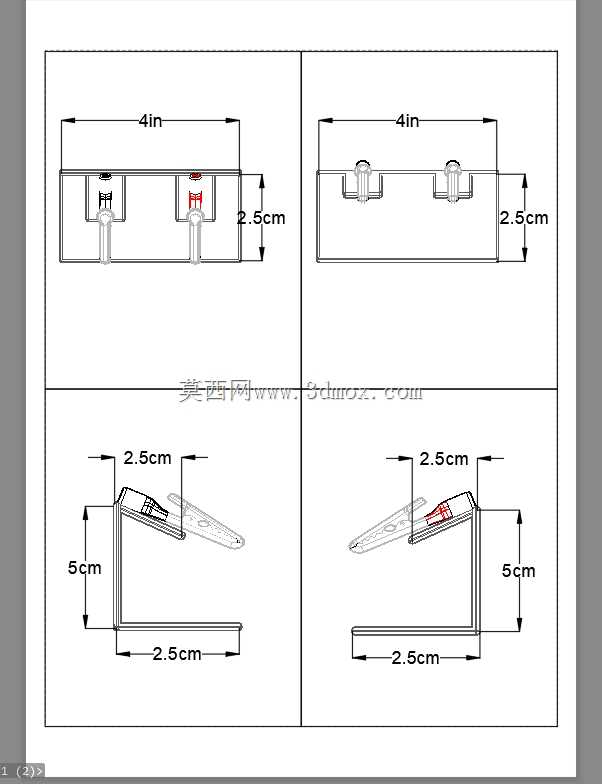 4in

2.5cm

4in

2.5cm

莫西网www.3dmox.com

2.5cm

5cm

2.5cm

2.5cm

5cm

2.5cm

1 (2)>